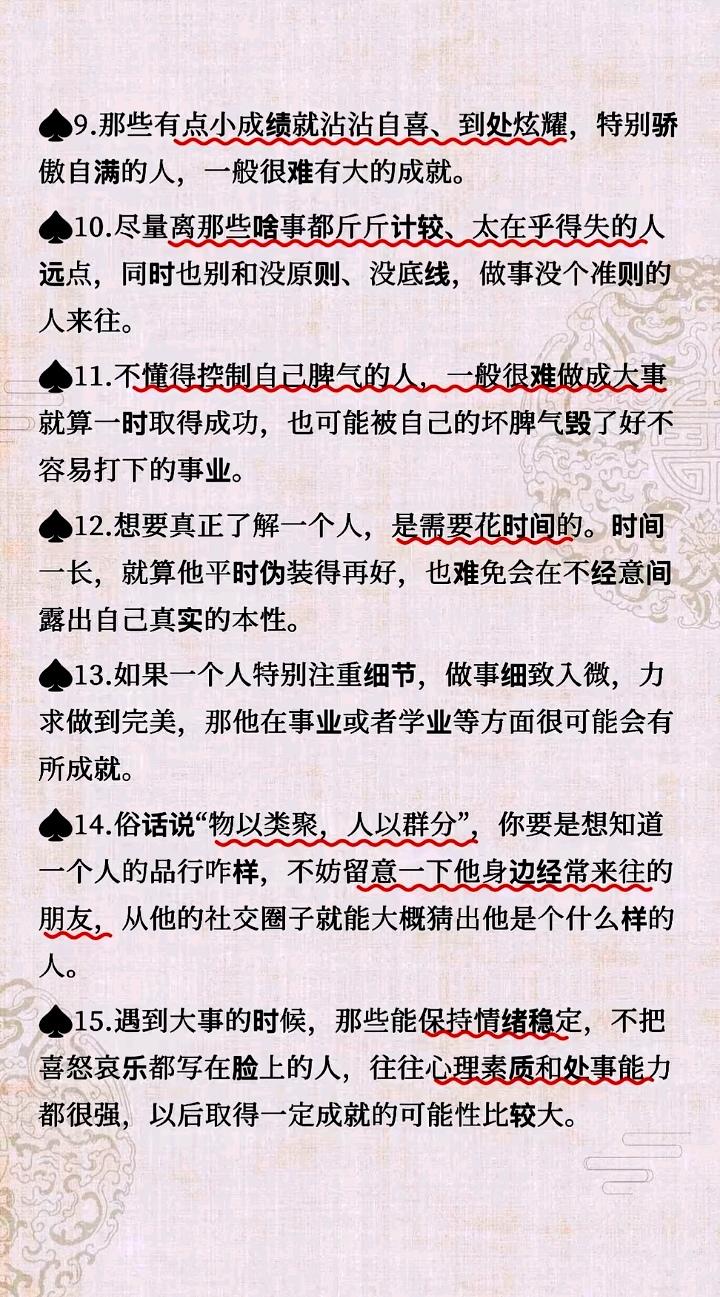 ♠9.那些有点小成绩就沾沾自喜、到处炫耀，特别骄傲自满的人，一般很难有大的成就。

♠10.尽量离那些啥事都斤斤计较、太在乎得失的人远点，同时也别和没原则、没底线，做事没个准则的人来往。

♠11.不懂得控制自己脾气的人，一般很难做成大事就算一时取得成功，也可能被自己的坏脾气毁了好不容易打下的事业。

♠12.想要真正了解一个人，是需要花时间的。时间一长，就算他平时伪装得再好，也难免会在不经意间露出自己真实的本性。

♠13.如果一个人特别注重细节，做事细致入微，力求做到完美，那他在事业或者学业等方面很可能会有所成就。

♠14.俗话说“物以类聚，人以群分”，你要是想知道一个人的品行咋样，不妨留意一下他身边经常来往的朋友，从他的社交圈子就能大概猜出他是个什么样的人。

♠15.遇到大事的时候，那些能保持情绪稳定，不把喜怒哀乐都写在脸上的人，往往心理素质和处事能力都很强，以后取得一定成就的可能性比较大。